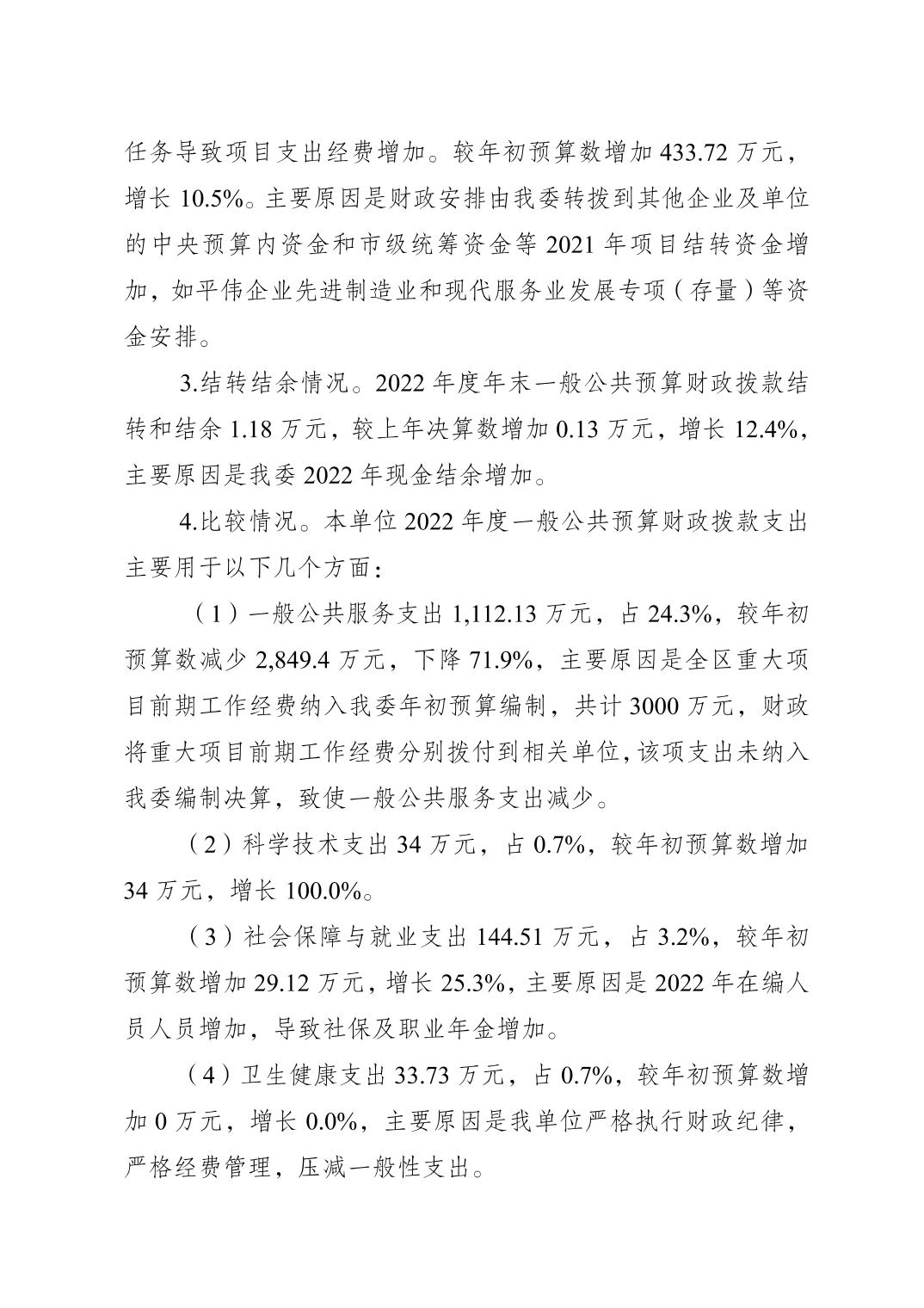 任务导致项目支出经费增加。较年初预算数增加 433.72 万元，增长 10.5%。主要原因是财政安排由我委转拨到其他企业及单位的中央预算内资金和市级统筹资金等 2021 年项目结转资金增加，如平伟企业先进制造业和现代服务业发展专项（存量）等资金安排。

3.结转结余情况。2022 年度年末一般公共预算财政拨款结转和结余 1.18 万元，较上年决算数增加 0.13 万元，增长 12.4%，主要原因是我委 2022 年现金结余增加。

4.比较情况。本单位 2022 年度一般公共预算财政拨款支出主要用于以下几个方面：

（1）一般公共服务支出 1,112.13 万元，占 24.3%，较年初预算数减少 2,849.4 万元，下降 71.9%，主要原因是全区重大项目前期工作经费纳入我委年初预算编制，共计 3000 万元，财政将重大项目前期工作经费分别拨付到相关单位，该项支出未纳入我委编制决算，致使一般公共服务支出减少。

（2）科学技术支出 34 万元，占 0.7%，较年初预算数增加 34 万元，增长 100.0%。

（3）社会保障与就业支出 144.51 万元，占 3.2%，较年初预算数增加 29.12 万元，增长 25.3%，主要原因是 2022 年在编人员人员增加，导致社保及职业年金增加。

（4）卫生健康支出 33.73 万元，占 0.7%，较年初预算数增加 0 万元，增长 0.0%，主要原因是我单位严格执行财政纪律，严格经费管理，压减一般性支出。